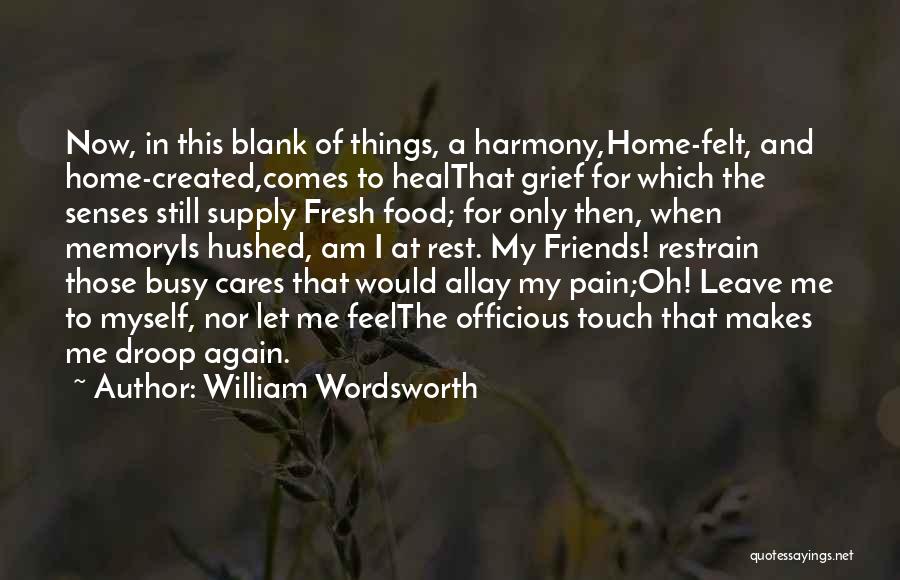 Now, in this blank of things, a harmony,Home-felt, and home-created,comes to healThat grief for which the senses still supply Fresh food; for only then, when memoryIs hushed, am I at rest. My Friends! restrain those busy cares that would allay my pain;Oh! Leave me to myself, nor let me feelThe officious touch that makes me droop again.

~ Author: William Wordsworth

quotessayings.net